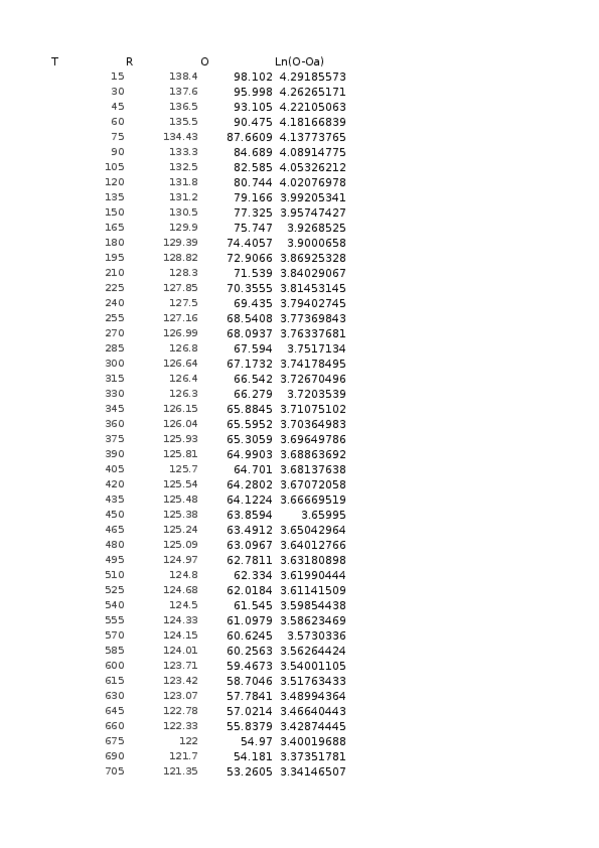 | T | R | O | Ln(O-Oa) |
|---|---|---|---|
| 15 | 138.4 | 98.102 | 4.29185573 |
| 30 | 137.6 | 95.998 | 4.26265171 |
| 45 | 136.5 | 93.105 | 4.22105063 |
| 60 | 135.5 | 90.475 | 4.18166839 |
| 75 | 134.43 | 87.6609 | 4.13773765 |
| 90 | 133.3 | 84.689 | 4.08914775 |
| 105 | 132.5 | 82.585 | 4.05326212 |
| 120 | 131.8 | 80.744 | 4.02076978 |
| 135 | 131.2 | 79.166 | 3.99205341 |
| 150 | 130.5 | 77.325 | 3.95747427 |
| 165 | 129.9 | 75.747 | 3.9268525 |
| 180 | 129.39 | 74.4057 | 3.9000658 |
| 195 | 128.82 | 72.9066 | 3.86925328 |
| 210 | 128.3 | 71.539 | 3.84029067 |
| 225 | 127.85 | 70.3555 | 3.81453145 |
| 240 | 127.5 | 69.435 | 3.79402745 |
| 255 | 127.16 | 68.5408 | 3.77369843 |
| 270 | 126.99 | 68.0937 | 3.76337681 |
| 285 | 126.8 | 67.594 | 3.7517134 |
| 300 | 126.64 | 67.1732 | 3.74178495 |
| 315 | 126.4 | 66.542 | 3.72670496 |
| 330 | 126.3 | 66.279 | 3.7203539 |
| 345 | 126.15 | 65.8845 | 3.71075102 |
| 360 | 126.04 | 65.5952 | 3.70364983 |
| 375 | 125.93 | 65.3059 | 3.69649786 |
| 390 | 125.81 | 64.9903 | 3.68863692 |
| 405 | 125.7 | 64.701 | 3.68137638 |
| 420 | 125.54 | 64.2802 | 3.67072058 |
| 435 | 125.48 | 64.1224 | 3.66669519 |
| 450 | 125.38 | 63.8594 | 3.65995 |
| 465 | 125.24 | 63.4912 | 3.65042964 |
| 480 | 125.09 | 63.0967 | 3.64012766 |
| 495 | 124.97 | 62.7811 | 3.63180898 |
| 510 | 124.8 | 62.334 | 3.61990444 |
| 525 | 124.68 | 62.0184 | 3.61141509 |
| 540 | 124.5 | 61.545 | 3.59854438 |
| 555 | 124.33 | 61.0979 | 3.58623469 |
| 570 | 124.15 | 60.6245 | 3.5730336 |
| 585 | 124.01 | 60.2563 | 3.56264424 |
| 600 | 123.71 | 59.4673 | 3.54001105 |
| 615 | 123.42 | 58.7046 | 3.51763433 |
| 630 | 123.07 | 57.7841 | 3.48994364 |
| 645 | 122.78 | 57.0214 | 3.46640443 |
| 660 | 122.33 | 55.8379 | 3.42874445 |
| 675 | 122 | 54.97 | 3.40019688 |
| 690 | 121.7 | 54.181 | 3.37351781 |
| 705 | 121.35 | 53.2605 | 3.34146507 |